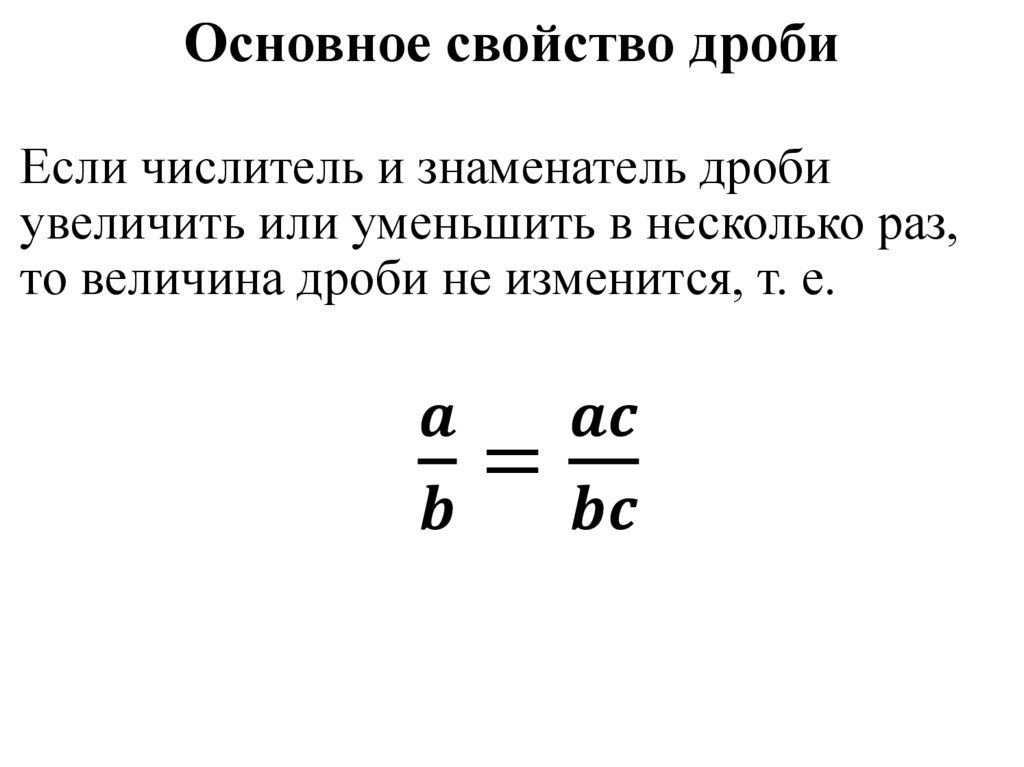 Основное свойство дроби

Если числитель и знаменатель дроби увеличить или уменьшить в несколько раз, то величина дроби не изменится, т. е.

$\frac{a}{b} = \frac{ac}{bc}$